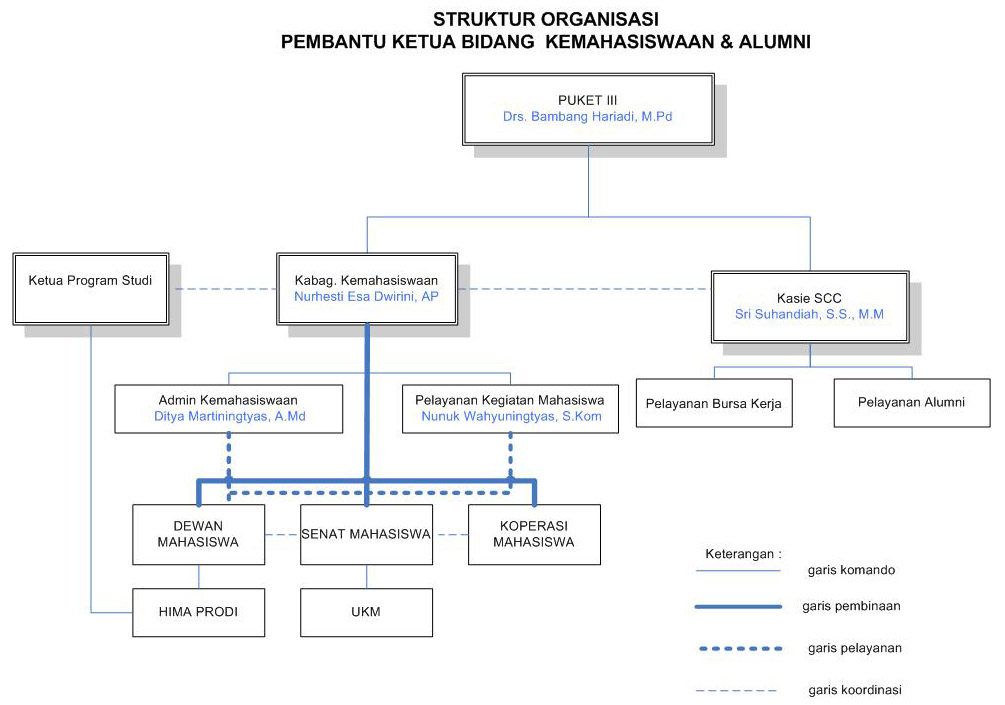 STRUKTUR ORGANISASI
PEMBANTU KETUA BIDANG KEMAHASISWAAN & ALUMNI

PUKET III
Drs. Bambang Hariadi, M.Pd

Ketua Program Studi

Kabag. Kemahasiswaan
Nurhesti Esa Dwirini, AP

Kasie SCC
Sri Suhandiah, S.S., M.M

Admin Kemahasiswaan
Ditya Martiningtyas, A.Md

Pelayanan Kegiatan Mahasiswa
Nunuk Wahyuningtyas, S.Kom

Pelayanan Bursa Kerja

Pelayanan Alumni

DEWAN MAHASISWA

SENAT MAHASISWA

KOPERASI MAHASISWA

HIMA PRODI

UKM

Keterangan :
garis komando
garis pembinaan
garis pelayanan
garis koordinasi